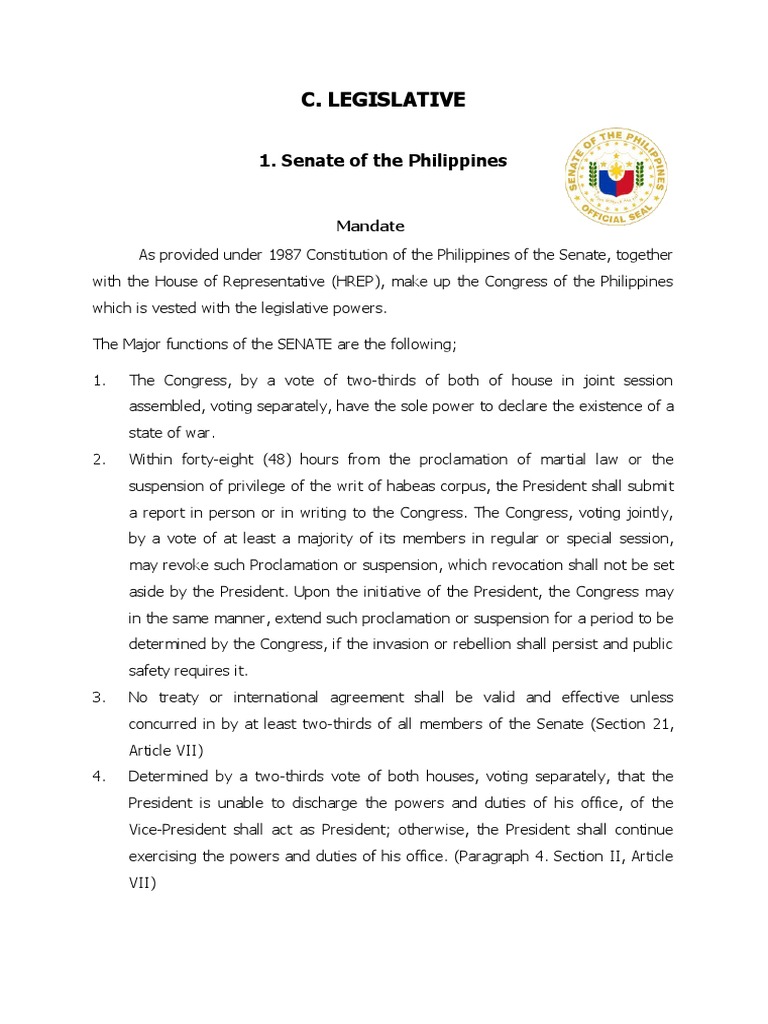 C. LEGISLATIVE

1. Senate of the Philippines

SENATE OF THE PHILIPPINES
OFFICIAL SEAL

Mandate

As provided under 1987 Constitution of the Philippines of the Senate, together with the House of Representative (HREP), make up the Congress of the Philippines which is vested with the legislative powers.

The Major functions of the SENATE are the following;

1. The Congress, by a vote of two-thirds of both of house in joint session assembled, voting separately, have the sole power to declare the existence of a state of war.

2. Within forty-eight (48) hours from the proclamation of martial law or the suspension of privilege of the writ of habeas corpus, the President shall submit a report in person or in writing to the Congress. The Congress, voting jointly, by a vote of at least a majority of its members in regular or special session, may revoke such Proclamation or suspension, which revocation shall not be set aside by the President. Upon the initiative of the President, the Congress may in the same manner, extend such proclamation or suspension for a period to be determined by the Congress, if the invasion or rebellion shall persist and public safety requires it.

3. No treaty or international agreement shall be valid and effective unless concurred in by at least two-thirds of all members of the Senate (Section 21, Article VII)

4. Determined by a two-thirds vote of both houses, voting separately, that the President is unable to discharge the powers and duties of his office, of the Vice-President shall act as President; otherwise, the President shall continue exercising the powers and duties of his office. (Paragraph 4. Section II, Article VII)